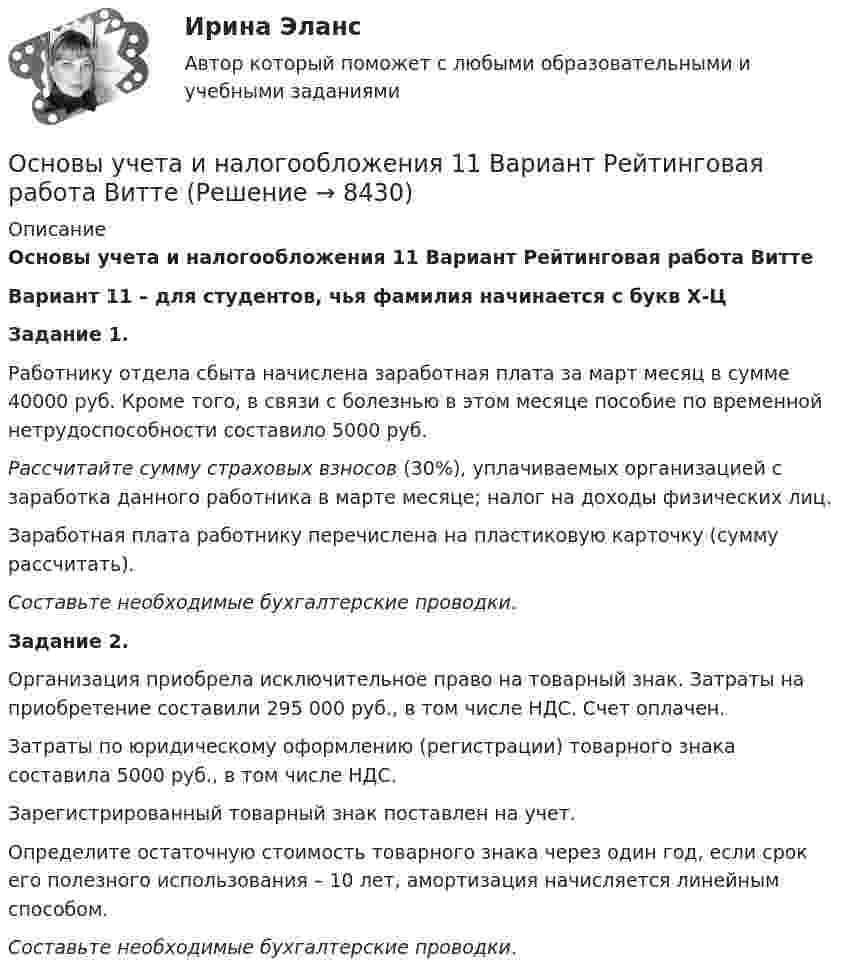 Ирина Эланс

Автор который поможет с любыми образовательными и учебными заданиями

Основы учета и налогообложения 11 Вариант Рейтинговая работа Витте (Решение → 8430)

Описание

Основы учета и налогообложения 11 Вариант Рейтинговая работа Витте

Вариант 11 – для студентов, чья фамилия начинается с букв Х-Ц

Задание 1.

Работнику отдела сбыта начислена заработная плата за март месяц в сумме 40000 руб. Кроме того, в связи с болезнью в этом месяце пособие по временной нетрудоспособности составило 5000 руб.

Рассчитайте сумму страховых взносов (30%), уплачиваемых организацией с заработка данного работника в марте месяце; налог на доходы физических лиц.

Заработная плата работнику перечислена на пластиковую карточку (сумму рассчитать).

Составьте необходимые бухгалтерские проводки.

Задание 2.

Организация приобрела исключительное право на товарный знак. Затраты на приобретение составили 295 000 руб., в том числе НДС. Счет оплачен.

Затраты по юридическому оформлению (регистрации) товарного знака составила 5000 руб., в том числе НДС.

Зарегистрированный товарный знак поставлен на учет.

Определите остаточную стоимость товарного знака через один год, если срок его полезного использования – 10 лет, амортизация начисляется линейным способом.

Составьте необходимые бухгалтерские проводки.